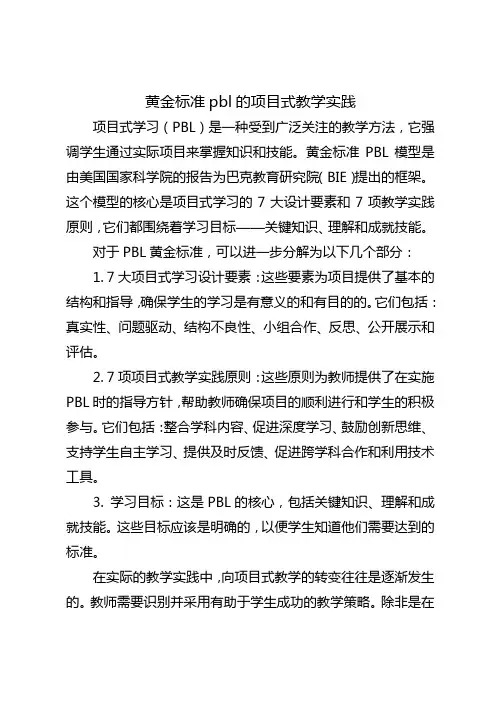 黄金标准 pbl 的项目式教学实践

项目式学习（PBL）是一种受到广泛关注的教学方法，它强调学生通过实际项目来掌握知识和技能。黄金标准 PBL 模型是由美国国家科学院的报告为巴克教育研究院（BIE）提出的框架。这个模型的核心是项目式学习的 7 大设计要素和 7 项教学实践原则，它们都围绕着学习目标——关键知识、理解和成就技能。

对于 PBL 黄金标准，可以进一步分解为以下几个部分：

1. 7 大项目式学习设计要素：这些要素为项目提供了基本的结构和指导，确保学生的学习是有意义的和有目的的。它们包括：真实性、问题驱动、结构不良性、小组合作、反思、公开展示和评估。

2. 7 项项目式教学实践原则：这些原则为教师提供了在实施 PBL 时的指导方针，帮助教师确保项目的顺利进行和学生的积极参与。它们包括：整合学科内容、促进深度学习、鼓励创新思维、支持学生自主学习、提供及时反馈、促进跨学科合作和利用技术工具。

3. 学习目标：这是 PBL 的核心，包括关键知识、理解和成就技能。这些目标应该是明确的，以便学生知道他们需要达到的标准。

在实际的教学实践中，向项目式教学的转变往往是逐渐发生的。教师需要识别并采用有助于学生成功的教学策略。除非是在